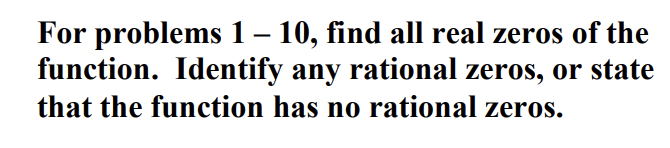 For problems 1 – 10, find all real zeros of the function. Identify any rational zeros, or state that the function has no rational zeros.